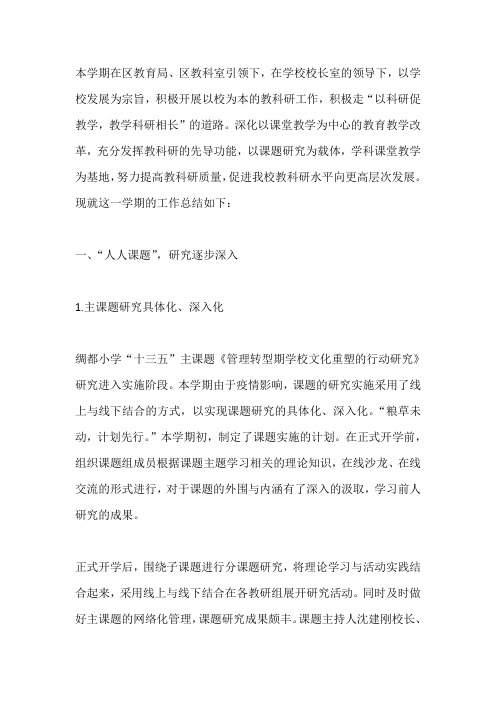 本学期在区教育局、区教科室引领下，在学校校长室的领导下，以学校发展为宗旨，积极开展以校为本的教科研工作，积极走“以科研促教学，教学科研相长”的道路。深化以课堂教学为中心的教育教学改革，充分发挥教科研的先导功能，以课题研究为载体，学科课堂教学为基地，努力提高教科研质量，促进我校教科研水平向更高层次发展。现就这一学期的工作总结如下：

一、“人人课题”，研究逐步深入

1.主课题研究具体化、深入化

绸都小学“十三五”主课题《管理转型期学校文化重塑的行动研究》研究进入实施阶段。本学期由于疫情影响，课题的研究实施采用了线上与线下结合的方式，以实现课题研究的具体化、深入化。“粮草未动，计划先行。”本学期初，制定了课题实施的计划。在正式开学前，组织课题组成员根据课题主题学习相关的理论知识，在线沙龙、在线交流的形式进行，对于课题的外围与内涵有了深入的汲取，学习前人研究的成果。

正式开学后，围绕子课题进行分课题研究，将理论学习与活动实践结合起来，采用线上与线下结合在各教研组展开研究活动。同时及时做好主课题的网络化管理，课题研究成果颇丰。课题主持人沈建刚校长、